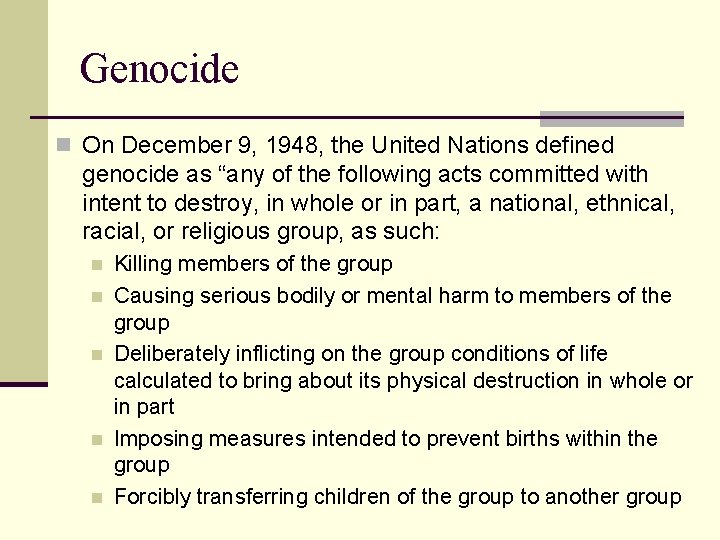 Genocide

On December 9, 1948, the United Nations defined genocide as “any of the following acts committed with intent to destroy, in whole or in part, a national, ethnical, racial, or religious group, as such:

Killing members of the group

Causing serious bodily or mental harm to members of the group

Deliberately inflicting on the group conditions of life calculated to bring about its physical destruction in whole or in part

Imposing measures intended to prevent births within the group

Forcibly transferring children of the group to another group